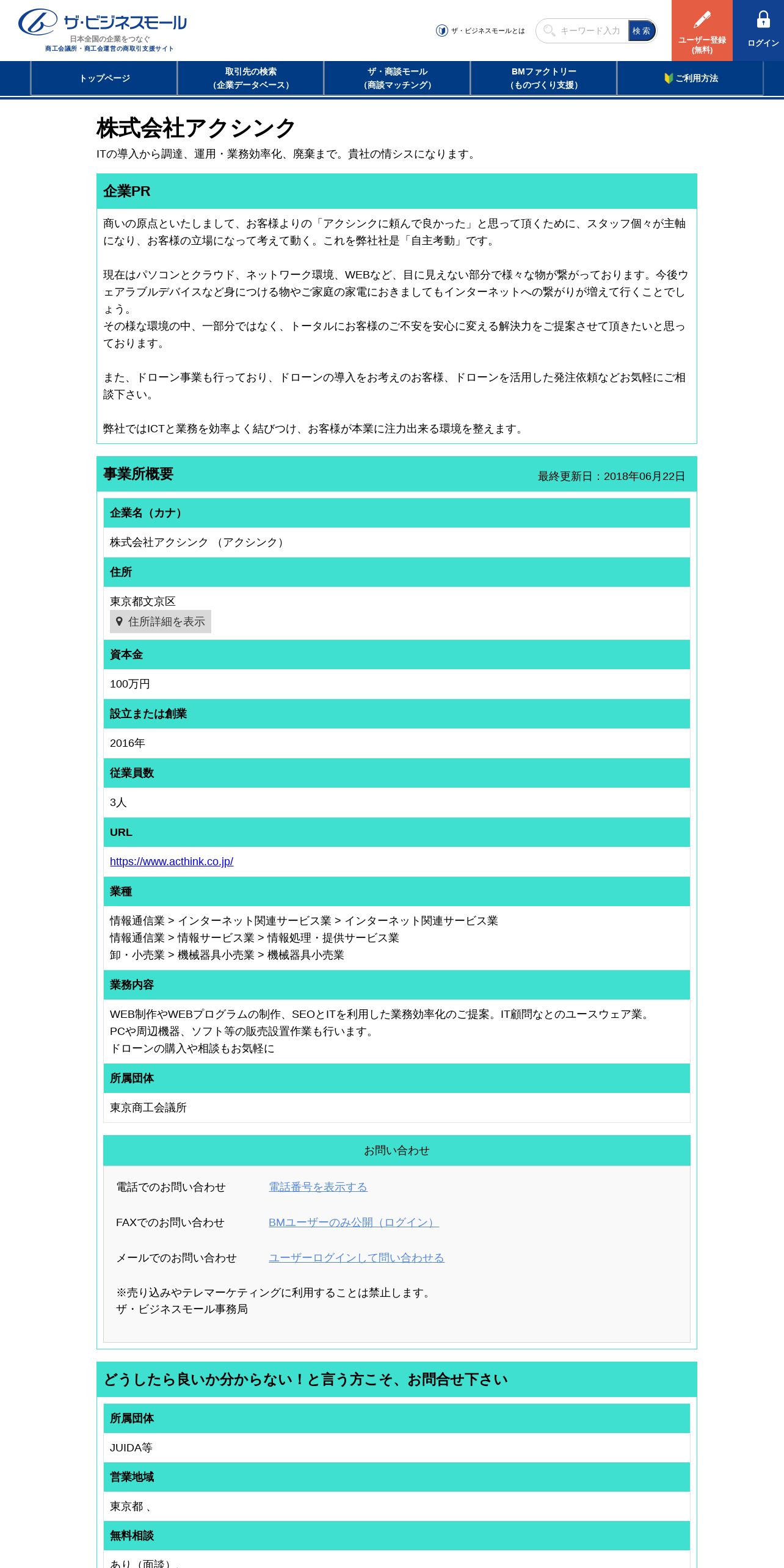 ザ・ビジネスモール
日本全国の企業をつなぐ
商工会議所・商工会運営の商取引支援サイト

ザ・ビジネスモールとは
キーワード入力
検索
ユーザー登録（無料）
ログイン

トップページ
取引先の検索（企業データベース）
ザ・商談モール（商談マッチング）
BMファクトリー（ものづくり支援）
ご利用方法

株式会社アクシンク
ITの導入から調達、運用・業務効率化、廃棄まで。貴社の情シスになります。

企業PR

商いの原点といたしまして、お客様よりの「アクシンクに頼んで良かった」と思って頂くために、スタッフ個々が主軸になり、お客様の立場になって考えて動く。これを弊社社是「自主考動」です。

現在はパソコンとクラウド、ネットワーク環境、WEBなど、目に見えない部分で様々な物が繋がっております。今後ウェアラブルデバイスなど身につける物やご家庭の家電におきましてもインターネットへの繋がりが増えて行くことでしょう。
その様な環境の中、一部分ではなく、トータルにお客様のご不安を安心に変える解決力をご提案させて頂きたいと思っております。

また、ドローン事業も行っており、ドローンの導入をお考えのお客様、ドローンを活用した発注依頼などお気軽にご相談下さい。

弊社ではICTと業務を効率よく結びつけ、お客様が本業に注力出来る環境を整えます。

事業所概要
最終更新日：2018年06月22日

企業名（カナ）
株式会社アクシンク （アクシンク）

住所
東京都文京区
住所詳細を表示

資本金
100万円

設立または創業
2016年

従業員数
3人

URL
https://www.acthink.co.jp/

業種
情報通信業 > インターネット関連サービス業 > インターネット関連サービス業
情報通信業 > 情報サービス業 > 情報処理・提供サービス業
卸・小売業 > 機械器具小売業 > 機械器具小売業

業務内容
WEB制作やWEBプログラムの制作、SEOとITを利用した業務効率化のご提案。IT顧問などのユースウェア業。
PCや周辺機器、ソフト等の販売設置作業も行います。
ドローンの購入や相談もお気軽に

所属団体
東京商工会議所

お問い合わせ
電話でのお問い合わせ　電話番号を表示する
FAXでのお問い合わせ　BMユーザーのみ公開（ログイン）
メールでのお問い合わせ　ユーザーログインして問い合わせる
※売り込みやテレマーケティングに利用することは禁止します。
ザ・ビジネスモール事務局

どうしたら良いか分からない！と言う方こそ、お問合せ下さい

所属団体
JUIDA等

営業地域
東京都 、

無料相談
あり（面談）、